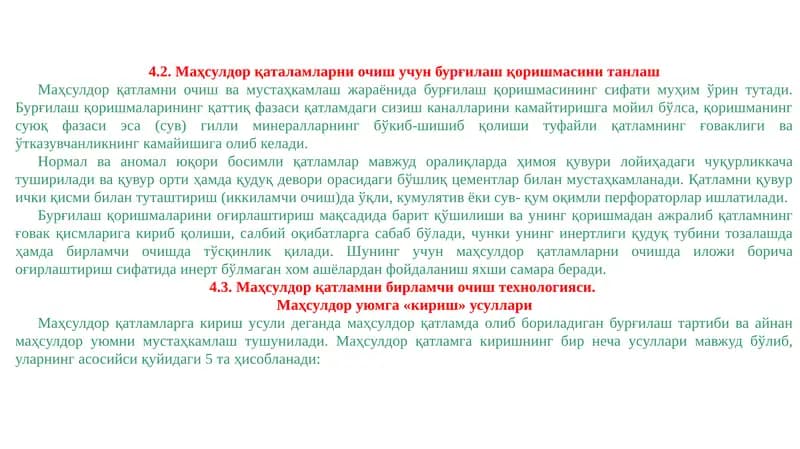 4.2. Маҳсулдор қаталамларни очиш учун бурғилаш қоришмасини танлаш

Маҳсулдор қатламни очиш ва мустаҳкамлаш жараёнида бурғилаш қоришмасининг сифати муҳим ўрин тутади. Бурғилаш қоришмаларининг қаттиқ фазаси қатламдаги сизиш каналларини камайтиришга мойил бўлса, қоришманинг суюқ фазаси эса (сув) гилли минералларнинг бўкиб-шишиб қолиши туфайли қатламнинг ғоваклиги ва ўтказувчанликнинг камайишига олиб келади.

Нормал ва аномал юқори босимли қатламлар мавжуд оралиқларда ҳимоя қувури лойиҳадаги чуқурликкача туширилади ва қувур орти ҳамда қудуқ девори орасидаги бўшлиқ цементлар билан мустаҳкамланади. Қатламни қувур ички қисми билан туташтириш (иккиламчи очиш)да ўқли, кумулятив ёки сув- қум оқимли перфораторлар ишлатилади.

Бурғилаш қоришмаларини оғирлаштириш мақсадида барит қўшилиши ва унинг қоришмадан ажралиб қатламнинг ғовак қисмларига кириб қолиши, салбий оқибатларга сабаб бўлади, чунки унинг инертлиги қудуқ тубини тозалашда ҳамда бирламчи очишда тўсқинлик қилади. Шунинг учун маҳсулдор қатламларни очишда иложи борича оғирлаштириш сифатида инерт бўлмаган хом ашёлардан фойдаланиш яхши самара беради.

4.3. Маҳсулдор қатламни бирламчи очиш технологияси.
Маҳсулдор уюмга «кириш» усуллари

Маҳсулдор қатламларга кириш усули деганда маҳсулдор қатламда олиб бориладиган бурғилаш тартиби ва айнан маҳсулдор уюмни мустаҳкамлаш тушунилади. Маҳсулдор қатламга киришнинг бир неча усуллари мавжуд бўлиб, уларнинг асосийси қуйидаги 5 та ҳисобланади: